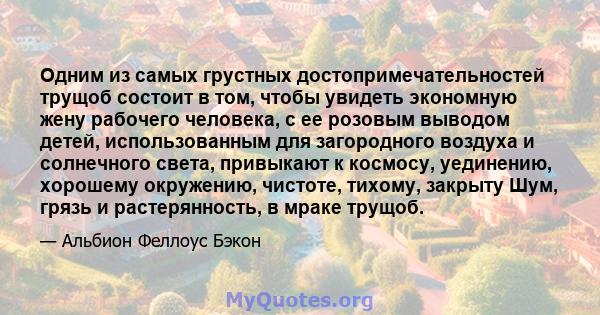 Одним из самых грустных достопримечательностей трущоб состоит в том, чтобы увидеть экономную жену рабочего человека, с ее розовым выводом детей, использованным для загородного воздуха и солнечного света, привыкают к космосу, уединению, хорошему окружению, чистоте, тихому, закрыту Шум, грязь и растерянность, в мраке трущоб.

— Альбион Феллоус Бэкон

MyQuotes.org